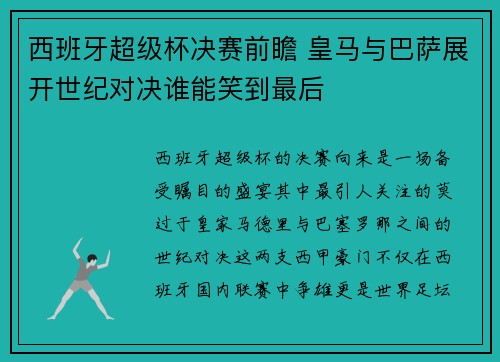 西班牙超级杯决赛前瞻 皇马与巴萨展开世纪对决谁能笑到最后

西班牙超级杯的决赛向来是一场备受瞩目的盛宴其中最引人关注的莫过于皇家马德里与巴塞罗那之间的世纪对决这两支西甲豪门不仅在西班牙国内联赛中争雄更是世界足坛